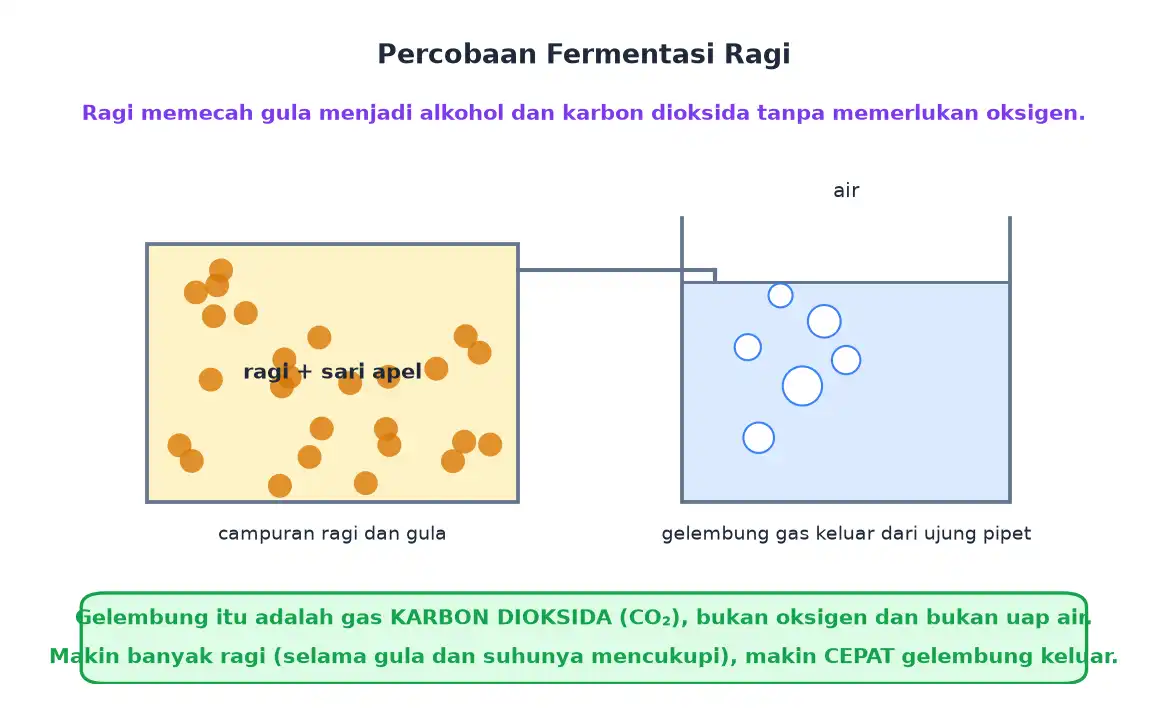 Percobaan Fermentasi Ragi

Ragi memecah gula menjadi alkohol dan karbon dioksida tanpa memerlukan oksigen.

air

ragi + sari apel

campuran ragi dan gula

gelembung gas keluar dari ujung pipet

Gelembung itu adalah gas KARBON DIOKSIDA ($CO_2$), bukan oksigen dan bukan uap air.
Makin banyak ragi (selama gula dan suhunya mencukupi), makin CEPAT gelembung keluar.